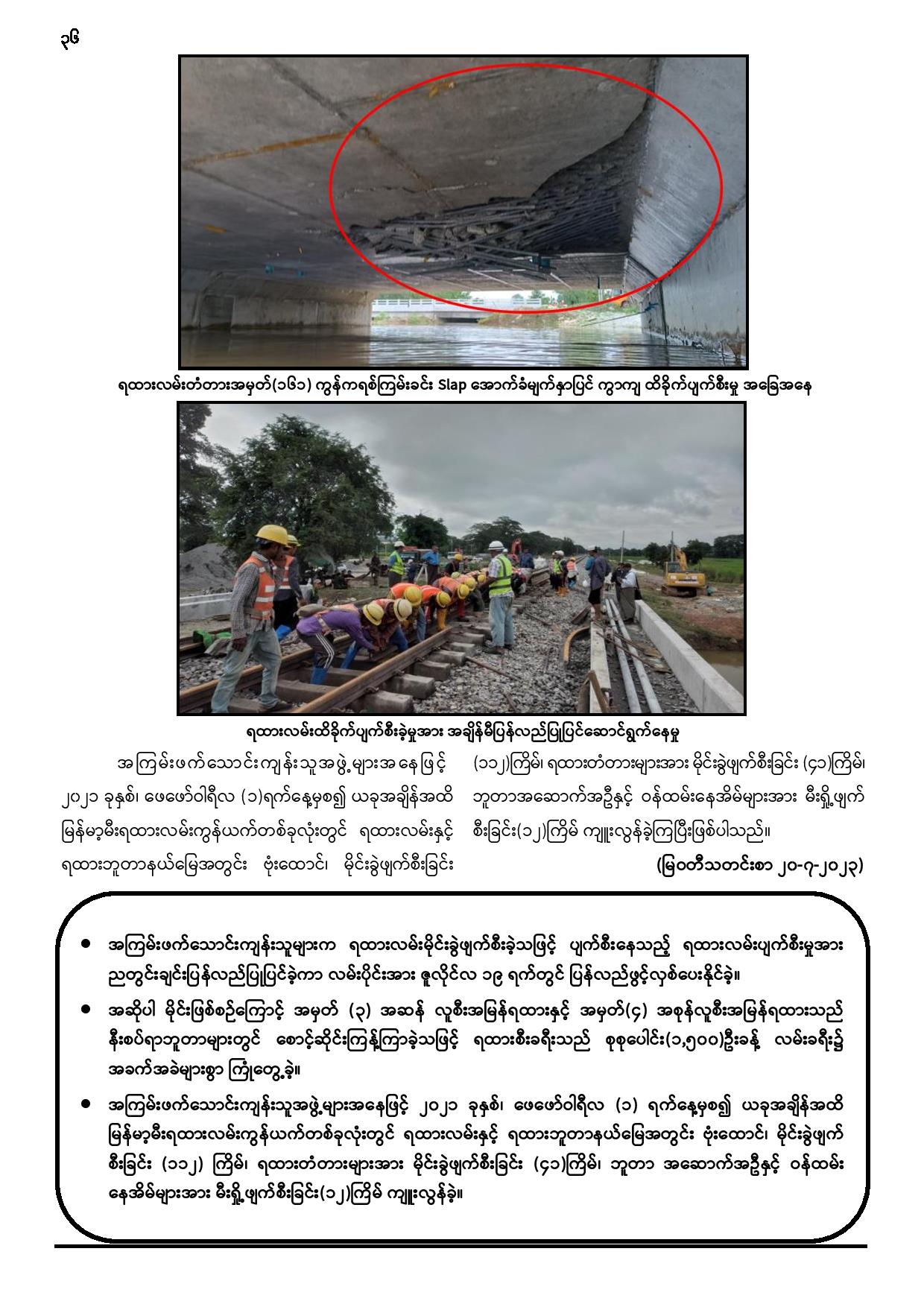 ၃၆

ရထားလမ်းတံတားအမှတ်(၁၆၁) ကွန်ကရစ်ကြမ်းခင်း Slap အောက်ခံမျက်နှာပြင် ကွာကျ ထိခိုက်ပျက်စီးမှု အခြေအနေ

ရထားလမ်းထိခိုက်ပျက်စီးခဲ့မှုအား အချိန်မီပြန်လည်ပြုပြင်ဆောင်ရွက်နေမှု

အကြမ်းဖက်သောင်းကျန်းသူအဖွဲ့များအနေဖြင့် ၂၀၂၁ ခုနှစ်၊ ဖေဖော်ဝါရီလ (၁)ရက်နေ့မှစ၍ ယခုအချိန်အထိ မြန်မာ့မီးရထားလမ်းကွန်ယက်တစ်ခုလုံးတွင် ရထားလမ်းနှင့် ရထားဘူတာနယ်မြေအတွင်း ဗုံးထောင်၊ မိုင်းခွဲဖျက်စီးခြင်း (၁၁၂)ကြိမ်၊ ရထားတံတားများအား မိုင်းခွဲဖျက်စီးခြင်း (၄၁)ကြိမ်၊ ဘူတာအဆောက်အဦနှင့် ဝန်ထမ်းနေအိမ်များအား မီးရှို့ဖျက်စီးခြင်း(၁၂)ကြိမ် ကျူးလွန်ခဲ့ကြပြီးဖြစ်ပါသည်။

(မြဝတီသတင်းစာ ၂၀-၇-၂၀၂၃)

• အကြမ်းဖက်သောင်းကျန်းသူများက ရထားလမ်းမိုင်းခွဲဖျက်စီးခဲ့သဖြင့် ပျက်စီးနေသည့် ရထားလမ်းပျက်စီးမှုအား ညတွင်းချင်းပြန်လည်ပြုပြင်ခဲ့ကာ လမ်းပိုင်းအား ဇူလိုင်လ ၁၉ ရက်တွင် ပြန်လည်ဖွင့်လှစ်ပေးနိုင်ခဲ့။

• အဆိုပါ မိုင်းဖြစ်စဉ်ကြောင့် အမှတ် (၃) အဆန် လူစီးအမြန်ရထားနှင့် အမှတ်(၄) အစုန်လူစီးအမြန်ရထားသည် နီးစပ်ရာဘူတာများတွင် စောင့်ဆိုင်းကြန့်ကြာခဲ့သဖြင့် ရထားစီးခရီးသည် စုစုပေါင်း(၁,၅၀၀)ဦးခန့် လမ်းခရီး၌ အခက်အခဲများစွာ ကြုံတွေ့ခဲ့။

• အကြမ်းဖက်သောင်းကျန်းသူအဖွဲ့များအနေဖြင့် ၂၀၂၁ ခုနှစ်၊ ဖေဖော်ဝါရီလ (၁) ရက်နေ့မှစ၍ ယခုအချိန်အထိ မြန်မာ့မီးရထားလမ်းကွန်ယက်တစ်ခုလုံးတွင် ရထားလမ်းနှင့် ရထားဘူတာနယ်မြေအတွင်း ဗုံးထောင်၊ မိုင်းခွဲဖျက်စီးခြင်း (၁၁၂) ကြိမ်၊ ရထားတံတားများအား မိုင်းခွဲဖျက်စီးခြင်း (၄၁)ကြိမ်၊ ဘူတာ အဆောက်အဦနှင့် ဝန်ထမ်းနေအိမ်များအား မီးရှို့ဖျက်စီးခြင်း(၁၂)ကြိမ် ကျူးလွန်ခဲ့။